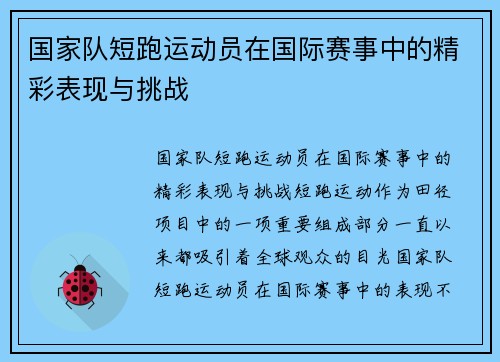 国家队短跑运动员在国际赛事中的精彩表现与挑战

国家队短跑运动员在国际赛事中的精彩表现与挑战短跑运动作为田径项目中的一项重要组成部分一直以来都吸引着全球观众的目光国家队短跑运动员在国际赛事中的表现不